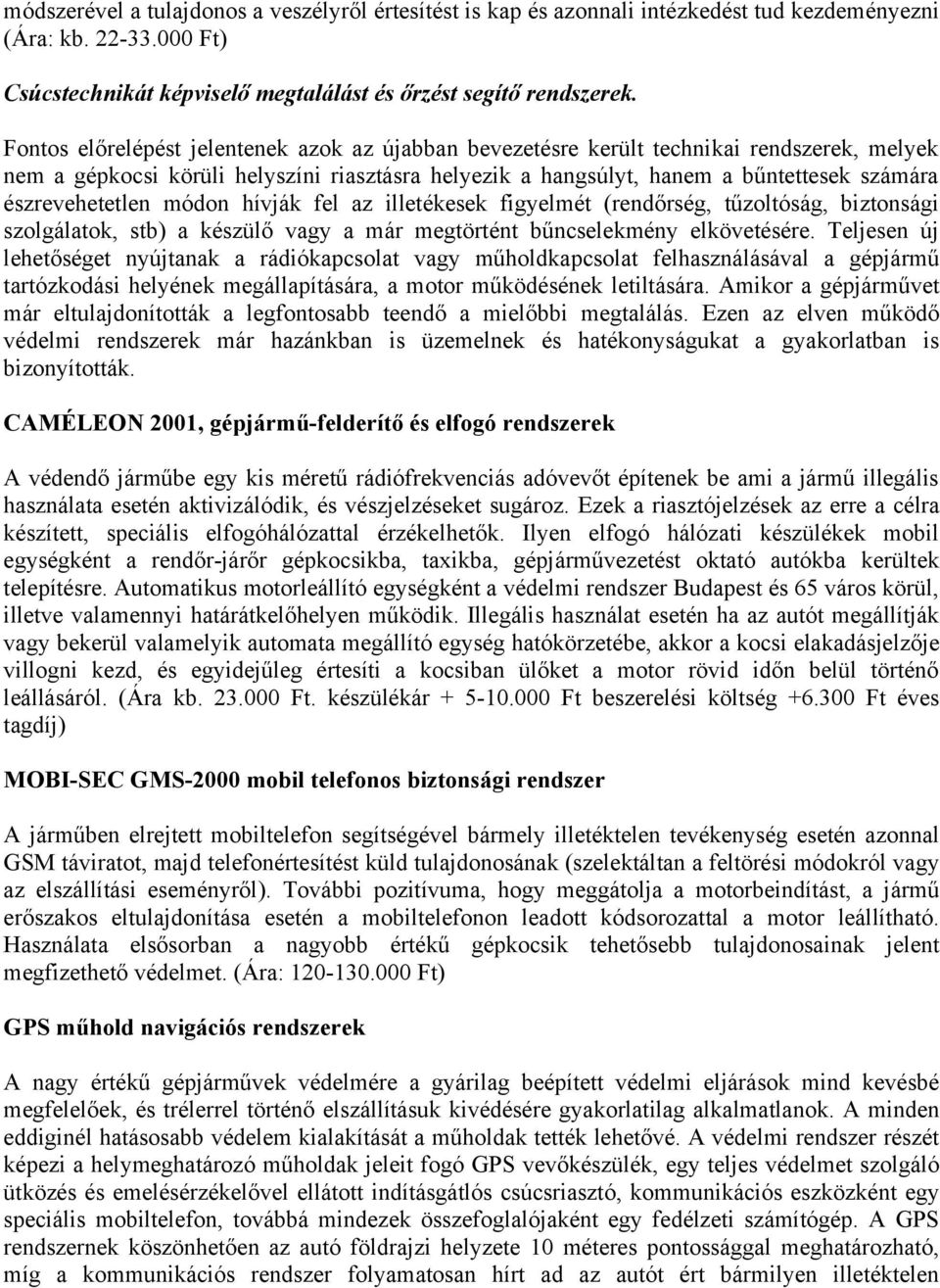 módszerével a tulajdonos a veszélyről értesítést is kap és azonnali intézkedést tud kezdeményezni (Ára: kb. 22-33.000 Ft)

Csúcstechnikát képviselő megtalálást és őrzést segítő rendszerek.

Fontos előrelépést jelentenek azok az újabban bevezetésre került technikai rendszerek, melyek nem a gépkocsi körüli helyszíni riasztásra helyezik a hangsúlyt, hanem a bűntettesek számára észrevehetetlen módon hívják fel az illetékesek figyelmét (rendőrség, tűzoltóság, biztonsági szolgálatok, stb) a készülő vagy a már megtörtént bűncselekmény elkövetésére. Teljesen új lehetőséget nyújtanak a rádiókapcsolat vagy műholdkapcsolat felhasználásával a gépjármű tartózkodási helyének megállapítására, a motor működésének letiltására. Amikor a gépjárművet már eltulajdonították a legfontosabb teendő a mielőbbi megtalálás. Ezen az elven működő védelmi rendszerek már hazánkban is üzemelnek és hatékonyságukat a gyakorlatban is bizonyították.

CAMÉLEON 2001, gépjármű-felderítő és elfogó rendszerek

A védendő járműbe egy kis méretű rádiófrekvenciás adóvevőt építenek be ami a jármű illegális használata esetén aktivizálódik, és vészjelzéseket sugároz. Ezek a riasztójelzések az erre a célra készített, speciális elfogóhálózattal érzékelhetők. Ilyen elfogó hálózati készülékek mobil egységként a rendőr-járőr gépkocsikba, taxikba, gépjárművezetést oktató autókba kerültek telepítésre. Automatikus motorleállító egységként a védelmi rendszer Budapest és 65 város körül, illetve valamennyi határátkelőhelyen működik. Illegális használat esetén ha az autót megállítják vagy bekerül valamelyik automata megállító egység hatókörzetébe, akkor a kocsi elakadásjelzője villogni kezd, és egyidejűleg értesíti a kocsiban ülőket a motor rövid időn belül történő leállásáról. (Ára kb. 23.000 Ft. készülékár + 5-10.000 Ft beszerelési költség +6.300 Ft éves tagdíj)

MOBI-SEC GMS-2000 mobil telefonos biztonsági rendszer

A járműben elrejtett mobiltelefon segítségével bármely illetéktelen tevékenység esetén azonnal GSM táviratot, majd telefonértesítést küld tulajdonosának (szelektáltan a feltörési módokról vagy az elszállítási eseményről). További pozitívuma, hogy meggátolja a motorbeindítást, a jármű erőszakos eltulajdonítása esetén a mobiltelefonon leadott kódsorozattal a motor leállítható. Használata elsősorban a nagyobb értékű gépkocsik tehetősebb tulajdonosainak jelent megfizethető védelmet. (Ára: 120-130.000 Ft)

GPS műhold navigációs rendszerek

A nagy értékű gépjárművek védelmére a gyárilag beépített védelmi eljárások mind kevésbé megfelelőek, és trélerrel történő elszállításuk kivédésére gyakorlatilag alkalmatlanok. A minden eddiginél hatásosabb védelem kialakítását a műholdak tették lehetővé. A védelmi rendszer részét képezi a helymeghatározó műholdak jeleit fogó GPS vevőkészülék, egy teljes védelmet szolgáló ütközés és emelésérzékelővel ellátott indításgátlós csúcsriasztó, kommunikációs eszközként egy speciális mobiltelefon, továbbá mindezek összefoglalójaként egy fedélzeti számítógép. A GPS rendszernek köszönhetően az autó földrajzi helyzete 10 méteres pontossággal meghatározható, míg a kommunikációs rendszer folyamatosan hírt ad az autót ért bármilyen illetéktelen